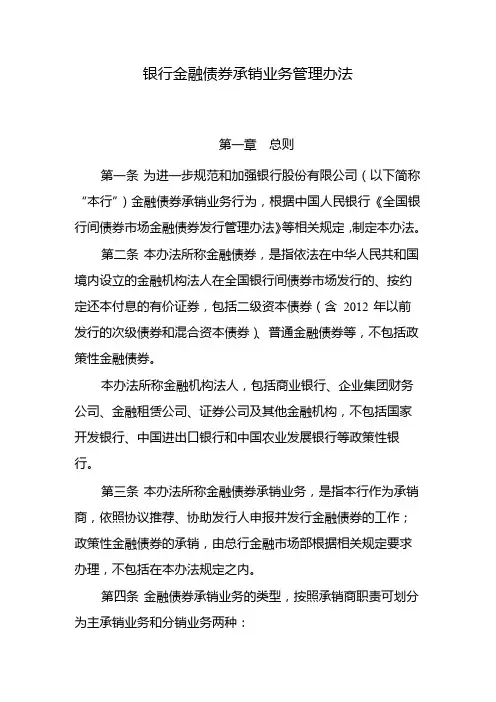 银行金融债券承销业务管理办法

第一章 总则

第一条 为进一步规范和加强银行股份有限公司（以下简称“本行”）金融债券承销业务行为，根据中国人民银行《全国银行间债券市场金融债券发行管理办法》等相关规定，制定本办法。

第二条 本办法所称金融债券，是指依法在中华人民共和国境内设立的金融机构法人在全国银行间债券市场发行的、按约定还本付息的有价证券，包括二级资本债券（含 2012 年以前发行的次级债券和混合资本债券）、普通金融债券等，不包括政策性金融债券。

本办法所称金融机构法人，包括商业银行、企业集团财务公司、金融租赁公司、证券公司及其他金融机构，不包括国家开发银行、中国进出口银行和中国农业发展银行等政策性银行。

第三条 本办法所称金融债券承销业务，是指本行作为承销商，依照协议推荐、协助发行人申报并发行金融债券的工作；政策性金融债券的承销，由总行金融市场部根据相关规定要求办理，不包括在本办法规定之内。

第四条 金融债券承销业务的类型，按照承销商职责可划分为主承销业务和分销业务两种：